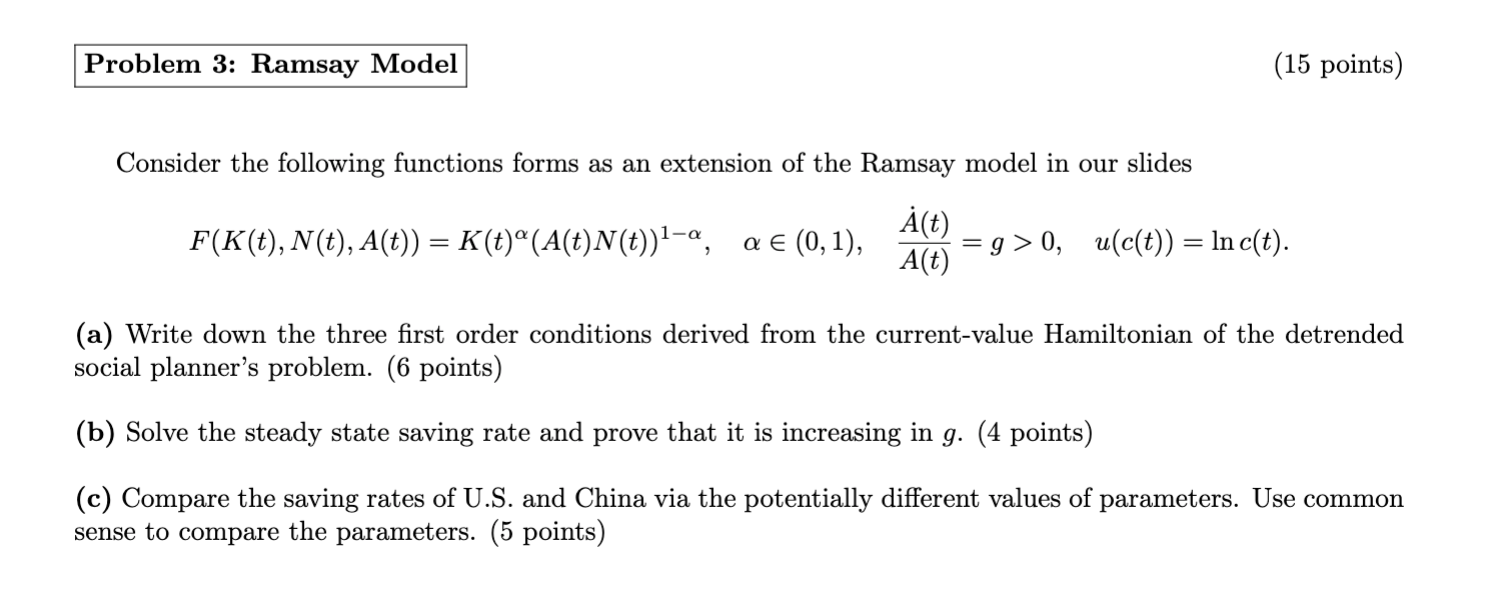 Problem 3: Ramsay Model

(15 points)

Consider the following functions forms as an extension of the Ramsay model in our slides

$F(K(t), N(t), A(t)) = K(t)^{\alpha}(A(t)N(t))^{1-\alpha}, \quad \alpha \in (0,1), \quad \frac{\dot{A}(t)}{A(t)} = g > 0, \quad u(c(t)) = \ln c(t).$

(a) Write down the three first order conditions derived from the current-value Hamiltonian of the detrended social planner's problem. (6 points)

(b) Solve the steady state saving rate and prove that it is increasing in $g$. (4 points)

(c) Compare the saving rates of U.S. and China via the potentially different values of parameters. Use common sense to compare the parameters. (5 points)